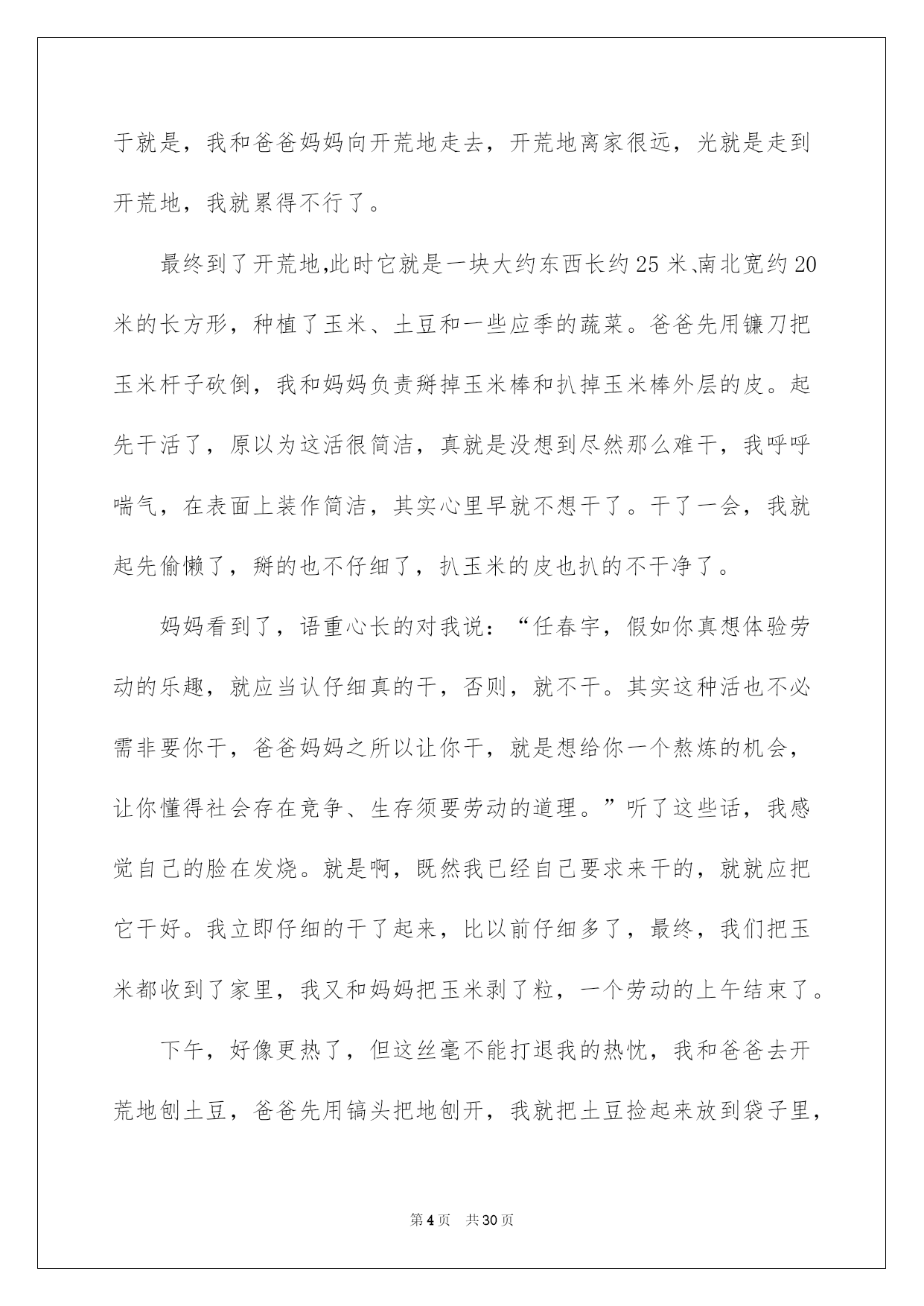 于就是，我和爸爸妈妈向开荒地走去，开荒地离家很远，光就是走到开荒地，我就累得不行了。

最终到了开荒地,此时它就是一块大约东西长约25米、南北宽约20米的长方形，种植了玉米、土豆和一些应季的蔬菜。爸爸先用镰刀把玉米杆子砍倒，我和妈妈负责掰掉玉米棒和扒掉玉米棒外层的皮。起先干活了，原以为这活很简洁，真就是没想到尽然那么难干，我呼呼喘气，在表面上装作简洁，其实心里早就不想干了。干了一会，我就起先偷懒了，掰的也不仔细了，扒玉米的皮也扒的不干净了。

妈妈看到了，语重心长的对我说：“任春宇，假如你真想体验劳动的乐趣，就应当认仔细真的干，否则，就不干。其实这种活也不必需非要你干，爸爸妈妈之所以让你干，就是想给你一个熬炼的机会，让你懂得社会存在竞争、生存须要劳动的道理。”听了这些话，我感觉自己的脸在发烧。就是啊，既然我已经自己要求来干的，就就应把它干好。我立即仔细的干了起来，比以前仔细多了，最终，我们把玉米都收到了家里，我又和妈妈把玉米剥了粒，一个劳动的上午结束了。

下午，好像更热了，但这丝毫不能打退我的热忱，我和爸爸去开荒地刨土豆，爸爸先用镐头把地刨开，我就把土豆捡起来放到袋子里，

第4页 共30页